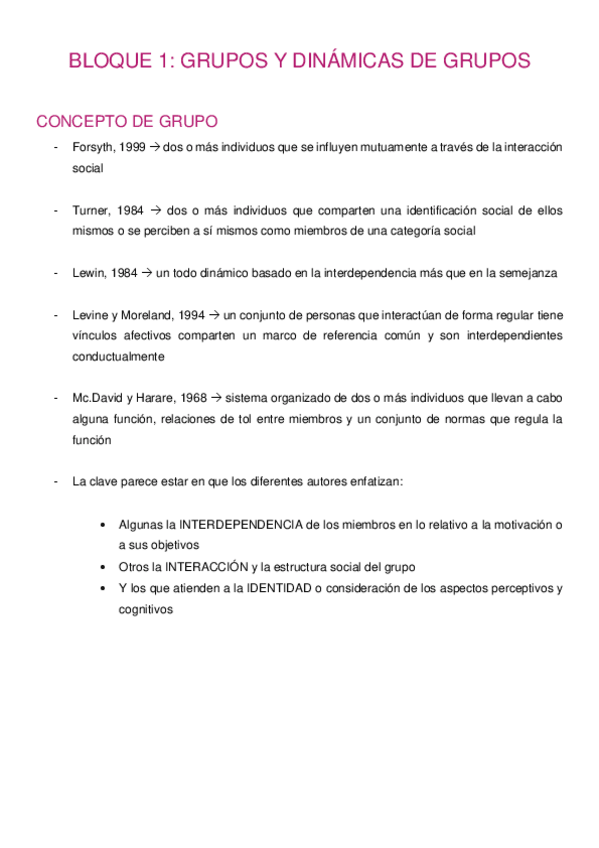 BLOQUE 1: GRUPOS Y DINÁMICAS DE GRUPOS

CONCEPTO DE GRUPO

- Forsyth, 1999 → dos o más individuos que se influyen mutuamente a través de la interacción social

- Turner, 1984 → dos o más individuos que comparten una identificación social de ellos mismos o se perciben a sí mismos como miembros de una categoría social

- Lewin, 1984 → un todo dinámico basado en la interdependencia más que en la semejanza

- Levine y Moreland, 1994 → un conjunto de personas que interactúan de forma regular tiene vínculos afectivos comparten un marco de referencia común y son interdependientes conductualmente

- Mc.David y Harare, 1968 → sistema organizado de dos o más individuos que llevan a cabo alguna función, relaciones de tol entre miembros y un conjunto de normas que regula la función

- La clave parece estar en que los diferentes autores enfatizan:

• Algunas la INTERDEPENDENCIA de los miembros en lo relativo a la motivación o a sus objetivos
• Otros la INTERACCIÓN y la estructura social del grupo
• Y los que atienden a la IDENTIDAD o consideración de los aspectos perceptivos y cognitivos